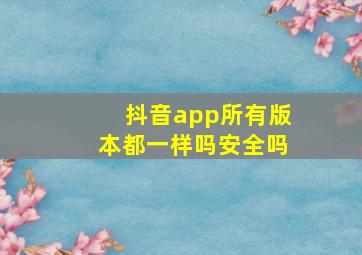 抖音app所有版本都一样吗安全吗